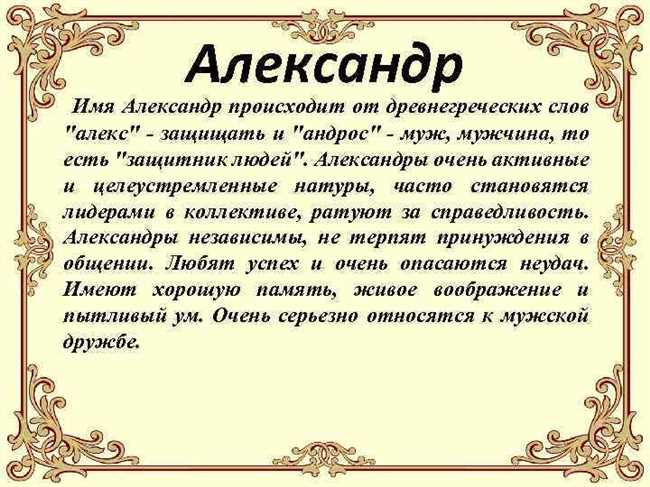 Александр

Имя Александр происходит от древнегреческих слов "алекс" - защищать и "андрос" - муж, мужчина, то есть "защитник людей". Александры очень активные и целеустремленные натуры, часто становятся лидерами в коллективе, ратуют за справедливость. Александры независимы, не терпят принуждения в общении. Любят успех и очень опасаются неудач. Имеют хорошую память, живое воображение и пытливый ум. Очень серьезно относятся к мужской дружбе.